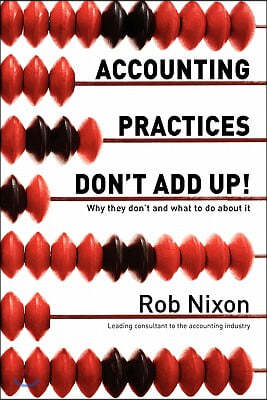 ACCOUNTING PRACTICES DON'T ADD UP!

Why they don't and what to do about it

Rob Nixon

Leading consultant to the accounting industry